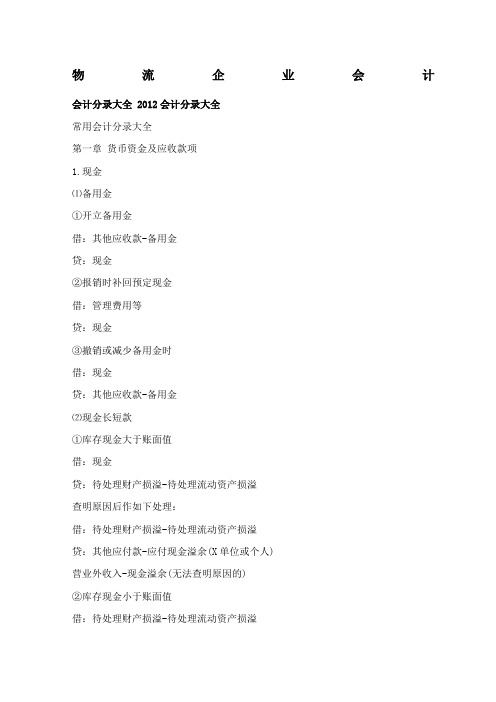 物 流 企 业 会 计

会计分录大全 2012会计分录大全

常用会计分录大全

第一章 货币资金及应收款项

1.现金

⑴备用金

①开立备用金

借：其他应收款-备用金

贷：现金

②报销时补回预定现金

借：管理费用等

贷：现金

③撤销或减少备用金时

借：现金

贷：其他应收款-备用金

⑵现金长短款

①库存现金大于账面值

借：现金

贷：待处理财产损溢-待处理流动资产损溢

查明原因后作如下处理：

借：待处理财产损溢-待处理流动资产损溢

贷：其他应付款-应付现金溢余(X单位或个人)

营业外收入-现金溢余(无法查明原因的)

②库存现金小于账面值

借：待处理财产损溢-待处理流动资产损溢